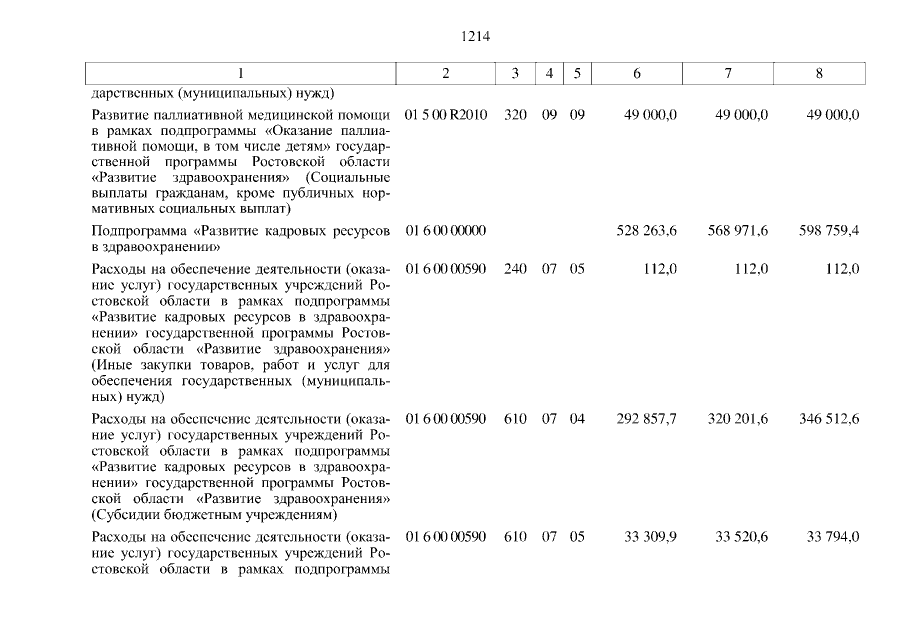 1214

| 1 | 2 | 3 | 4 | 5 | 6 | 7 | 8 |
|---|---|---|---|---|---|---|---|
| дарственных (муниципальных) нужд) | | | | | | | |
| Развитие паллиативной медицинской помощи в рамках подпрограммы «Оказание паллиативной помощи, в том числе детям» государственной программы Ростовской области «Развитие здравоохранения» (Социальные выплаты гражданам, кроме публичных нормативных социальных выплат) | 01 5 00 R2010 | 320 | 09 | 09 | 49 000,0 | 49 000,0 | 49 000,0 |
| Подпрограмма «Развитие кадровых ресурсов в здравоохранении» | 01 6 00 00000 | | | | 528 263,6 | 568 971,6 | 598 759,4 |
| Расходы на обеспечение деятельности (оказание услуг) государственных учреждений Ростовской области в рамках подпрограммы «Развитие кадровых ресурсов в здравоохранении» государственной программы Ростовской области «Развитие здравоохранения» (Иные закупки товаров, работ и услуг для обеспечения государственных (муниципальных) нужд) | 01 6 00 00590 | 240 | 07 | 05 | 112,0 | 112,0 | 112,0 |
| Расходы на обеспечение деятельности (оказание услуг) государственных учреждений Ростовской области в рамках подпрограммы «Развитие кадровых ресурсов в здравоохранении» государственной программы Ростовской области «Развитие здравоохранения» (Субсидии бюджетным учреждениям) | 01 6 00 00590 | 610 | 07 | 04 | 292 857,7 | 320 201,6 | 346 512,6 |
| Расходы на обеспечение деятельности (оказание услуг) государственных учреждений Ростовской области в рамках подпрограммы | 01 6 00 00590 | 610 | 07 | 05 | 33 309,9 | 33 520,6 | 33 794,0 |